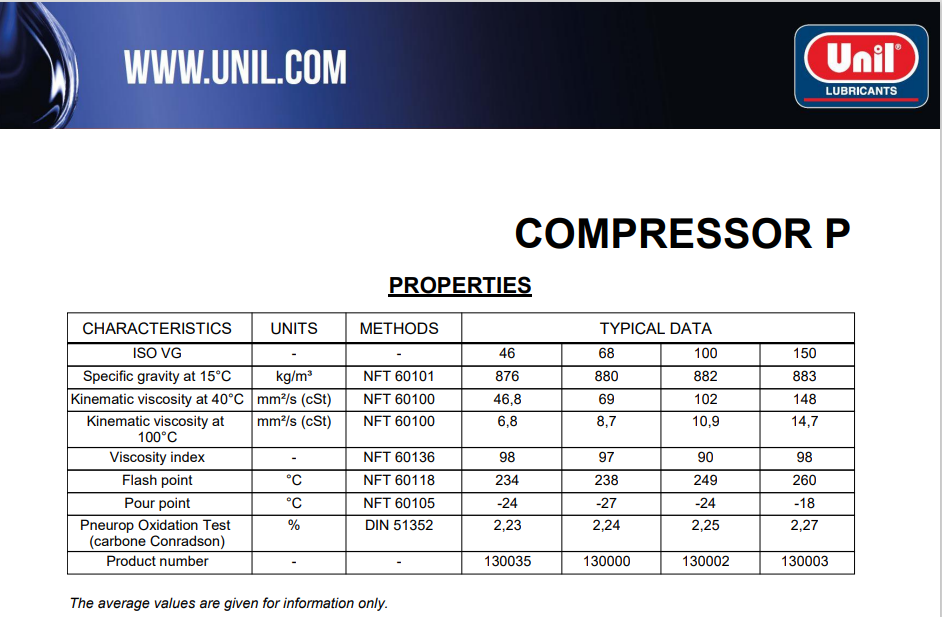 WWW.UNIL.COM

Unil®
LUBRICANTS

COMPRESSOR P

PROPERTIES

| CHARACTERISTICS | UNITS | METHODS | TYPICAL DATA | | | |
|---|---|---|---|---|---|---|
| ISO VG | - | - | 46 | 68 | 100 | 150 |
| Specific gravity at 15°C | kg/m³ | NFT 60101 | 876 | 880 | 882 | 883 |
| Kinematic viscosity at 40°C | mm²/s (cSt) | NFT 60100 | 46,8 | 69 | 102 | 148 |
| Kinematic viscosity at 100°C | mm²/s (cSt) | NFT 60100 | 6,8 | 8,7 | 10,9 | 14,7 |
| Viscosity index | - | NFT 60136 | 98 | 97 | 90 | 98 |
| Flash point | °C | NFT 60118 | 234 | 238 | 249 | 260 |
| Pour point | °C | NFT 60105 | -24 | -27 | -24 | -18 |
| Pneurop Oxidation Test (carbone Conradson) | % | DIN 51352 | 2,23 | 2,24 | 2,25 | 2,27 |
| Product number | - | - | 130035 | 130000 | 130002 | 130003 |

The average values are given for information only.